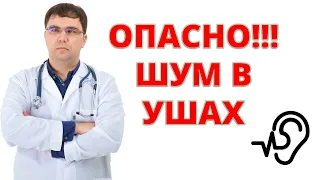 ОПАСНО!!!
ШУМ В
УШАХ